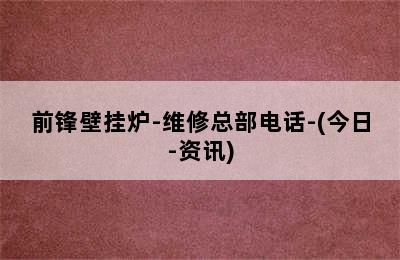 前锋壁挂炉-维修总部电话-(今日-资讯)